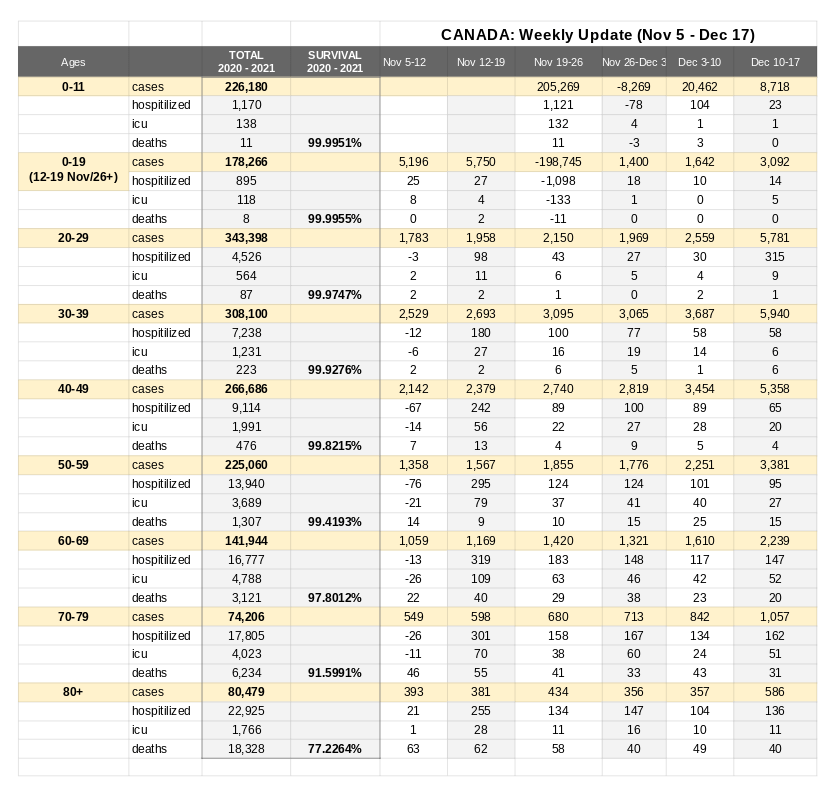 CANADA: Weekly Update (Nov 5 - Dec 17)

| Ages | | TOTAL 2020 - 2021 | SURVIVAL 2020 - 2021 | Nov 5-12 | Nov 12-19 | Nov 19-26 | Nov 26-Dec 3 | Dec 3-10 | Dec 10-17 |
|---|---|---|---|---|---|---|---|---|---|
| 0-11 | cases | 226,180 | | | | 205,269 | -8,269 | 20,462 | 8,718 |
| | hospitilized | 1,170 | | | | 1,121 | -78 | 104 | 23 |
| | icu | 138 | | | | 132 | 4 | 1 | 1 |
| | deaths | 11 | 99.9951% | | | 11 | -3 | 3 | 0 |
| 0-19 (12-19 Nov/26+) | cases | 178,266 | | 5,196 | 5,750 | -198,745 | 1,400 | 1,642 | 3,092 |
| | hospitilized | 895 | | 25 | 27 | -1,098 | 18 | 10 | 14 |
| | icu | 118 | | 8 | 4 | -133 | 1 | 0 | 5 |
| | deaths | 8 | 99.9955% | 0 | 2 | -11 | 0 | 0 | 0 |
| 20-29 | cases | 343,398 | | 1,783 | 1,958 | 2,150 | 1,969 | 2,559 | 5,781 |
| | hospitilized | 4,526 | | -3 | 98 | 43 | 27 | 30 | 315 |
| | icu | 564 | | 2 | 11 | 6 | 5 | 4 | 9 |
| | deaths | 87 | 99.9747% | 2 | 2 | 1 | 0 | 2 | 1 |
| 30-39 | cases | 308,100 | | 2,529 | 2,693 | 3,095 | 3,065 | 3,687 | 5,940 |
| | hospitilized | 7,238 | | -12 | 180 | 100 | 77 | 58 | 58 |
| | icu | 1,231 | | -6 | 27 | 16 | 19 | 14 | 6 |
| | deaths | 223 | 99.9276% | 2 | 2 | 6 | 5 | 1 | 6 |
| 40-49 | cases | 266,686 | | 2,142 | 2,379 | 2,740 | 2,819 | 3,454 | 5,358 |
| | hospitilized | 9,114 | | -67 | 242 | 89 | 100 | 89 | 65 |
| | icu | 1,991 | | -14 | 56 | 22 | 27 | 28 | 20 |
| | deaths | 476 | 99.8215% | 7 | 13 | 4 | 9 | 5 | 4 |
| 50-59 | cases | 225,060 | | 1,358 | 1,567 | 1,855 | 1,776 | 2,251 | 3,381 |
| | hospitilized | 13,940 | | -76 | 295 | 124 | 124 | 101 | 95 |
| | icu | 3,689 | | -21 | 79 | 37 | 41 | 40 | 27 |
| | deaths | 1,307 | 99.4193% | 14 | 9 | 10 | 15 | 25 | 15 |
| 60-69 | cases | 141,944 | | 1,059 | 1,169 | 1,420 | 1,321 | 1,610 | 2,239 |
| | hospitilized | 16,777 | | -13 | 319 | 183 | 148 | 117 | 147 |
| | icu | 4,788 | | -26 | 109 | 63 | 46 | 42 | 52 |
| | deaths | 3,121 | 97.8012% | 22 | 40 | 29 | 38 | 23 | 20 |
| 70-79 | cases | 74,206 | | 549 | 598 | 680 | 713 | 842 | 1,057 |
| | hospitilized | 17,805 | | -26 | 301 | 158 | 167 | 134 | 162 |
| | icu | 4,023 | | -11 | 70 | 38 | 60 | 24 | 51 |
| | deaths | 6,234 | 91.5991% | 46 | 55 | 41 | 33 | 43 | 31 |
| 80+ | cases | 80,479 | | 393 | 381 | 434 | 356 | 357 | 586 |
| | hospitilized | 22,925 | | 21 | 255 | 134 | 147 | 104 | 136 |
| | icu | 1,766 | | 1 | 28 | 11 | 16 | 10 | 11 |
| | deaths | 18,328 | 77.2264% | 63 | 62 | 58 | 40 | 49 | 40 |